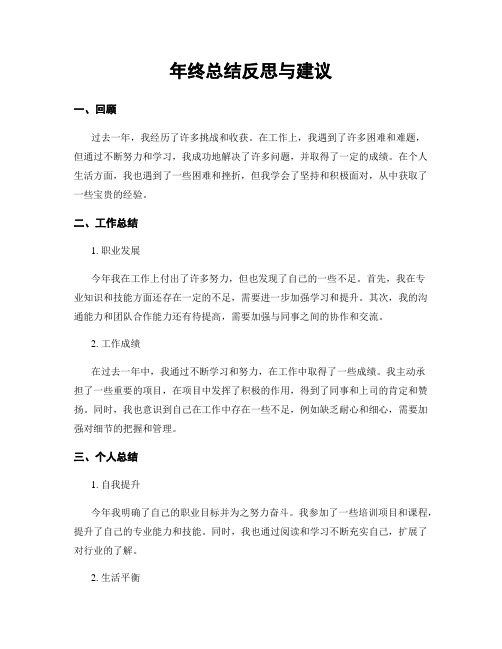 年终总结反思与建议

一、回顾

过去一年，我经历了许多挑战和收获。在工作上，我遇到了许多困难和难题，但通过不断努力和学习，我成功地解决了许多问题，并取得了一定的成绩。在个人生活方面，我也遇到了一些困难和挫折，但我学会了坚持和积极面对，从中获取了一些宝贵的经验。

二、工作总结

1. 职业发展

今年我在工作上付出了许多努力，但也发现了自己的一些不足。首先，我在专业知识和技能方面还存在一定的不足，需要进一步加强学习和提升。其次，我的沟通能力和团队合作能力还有待提高，需要加强与同事之间的协作和交流。

2. 工作成绩

在过去一年中，我通过不断学习和努力，在工作中取得了一些成绩。我主动承担了一些重要的项目，在项目中发挥了积极的作用，得到了同事和上司的肯定和赞扬。同时，我也意识到自己在工作中存在一些不足，例如缺乏耐心和细心，需要加强对细节的把握和管理。

三、个人总结

1. 自我提升

今年我明确了自己的职业目标并为之努力奋斗。我参加了一些培训项目和课程，提升了自己的专业能力和技能。同时，我也通过阅读和学习不断充实自己，扩展了对行业的了解。

2. 生活平衡